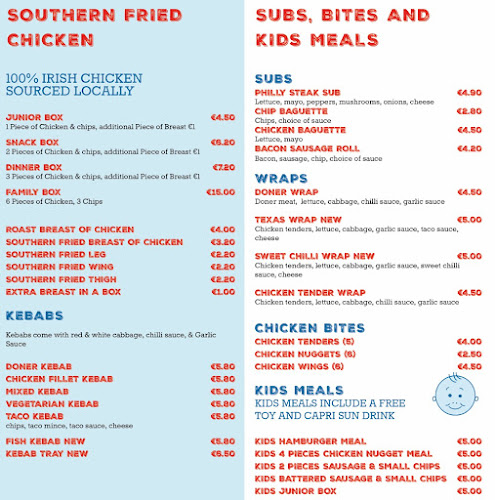 SOUTHERN FRIED CHICKEN

100% IRISH CHICKEN SOURCED LOCALLY

JUNIOR BOX €4.50
1 Piece of Chicken & chips, additional Piece of Breast €1

SNACK BOX €6.20
2 Pieces of Chicken & chips, additional Piece of Breast €1

DINNER BOX €7.20
3 Pieces of Chicken & chips, additional Piece of Breast €1

FAMILY BOX €15.00
6 Pieces of Chicken, 3 Chips

ROAST BREAST OF CHICKEN €4.00
SOUTHERN FRIED BREAST OF CHICKEN €3.20
SOUTHERN FRIED LEG €2.20
SOUTHERN FRIED WING €2.20
SOUTHERN FRIED THIGH €2.20
EXTRA BREAST IN A BOX €1.00

KEBABS

Kebabs come with red & white cabbage, chilli sauce, & Garlic Sauce

DONER KEBAB €5.80
CHICKEN FILLET KEBAB €5.80
MIXED KEBAB €5.80
VEGETARIAN KEBAB €5.80
TACO KEBAB €5.80
chips, taco mince, taco sauce, cheese

FISH KEBAB NEW €5.80
KEBAB TRAY NEW €6.50

SUBS, BITES AND KIDS MEALS

SUBS
PHILLY STEAK SUB €4.90
Lettuce, mayo, peppers, mushrooms, onions, cheese
CHIP BAGUETTE €2.80
Chips, choice of sauce
CHICKEN BAGUETTE €4.50
Lettuce, mayo
BACON SAUSAGE ROLL €4.20
Bacon, sausage, chip, choice of sauce

WRAPS
DONER WRAP €4.50
Doner meat, lettuce, cabbage, chilli sauce, garlic sauce

TEXAS WRAP NEW €5.00
Chicken tenders, lettuce, cabbage, garlic sauce, taco sauce, cheese

SWEET CHILLI WRAP NEW €5.00
Chicken tenders, lettuce, cabbage, garlic sauce, sweet chilli sauce, cheese

CHICKEN TENDER WRAP €4.50
Chicken tenders, lettuce, cabbage, chilli sauce, garlic sauce

CHICKEN BITES
CHICKEN TENDERS (5) €4.00
CHICKEN NUGGETS (6) €2.50
CHICKEN WINGS (6) €4.50

KIDS MEALS
KIDS MEALS INCLUDE A FREE TOY AND CAPRI SUN DRINK

KIDS HAMBURGER MEAL €5.00
KIDS 4 PIECES CHICKEN NUGGET MEAL €5.00
KIDS 2 PIECES SAUSAGE & SMALL CHIPS €5.00
KIDS BATTERED SAUSAGE & SMALL CHIPS €5.00
KIDS JUNIOR BOX €5.00